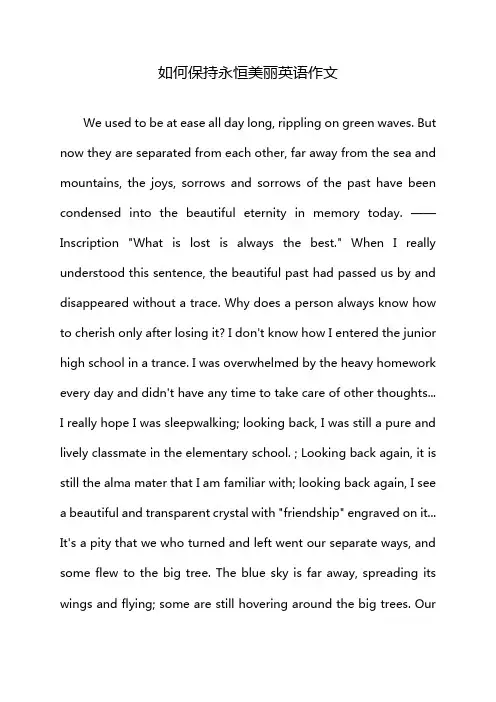 如何保持永恒美丽英语作文

We used to be at ease all day long, rippling on green waves. But now they are separated from each other, far away from the sea and mountains, the joys, sorrows and sorrows of the past have been condensed into the beautiful eternity in memory today. —— Inscription "What is lost is always the best." When I really understood this sentence, the beautiful past had passed us by and disappeared without a trace. Why does a person always know how to cherish only after losing it? I don't know how I entered the junior high school in a trance. I was overwhelmed by the heavy homework every day and didn't have any time to take care of other thoughts... I really hope I was sleepwalking; looking back, I was still a pure and lively classmate in the elementary school. ; Looking back again, it is still the alma mater that I am familiar with; looking back again, I see a beautiful and transparent crystal with "friendship" engraved on it... It's a pity that we who turned and left went our separate ways, and some flew to the big tree. The blue sky is far away, spreading its wings and flying; some are still hovering around the big trees. Our